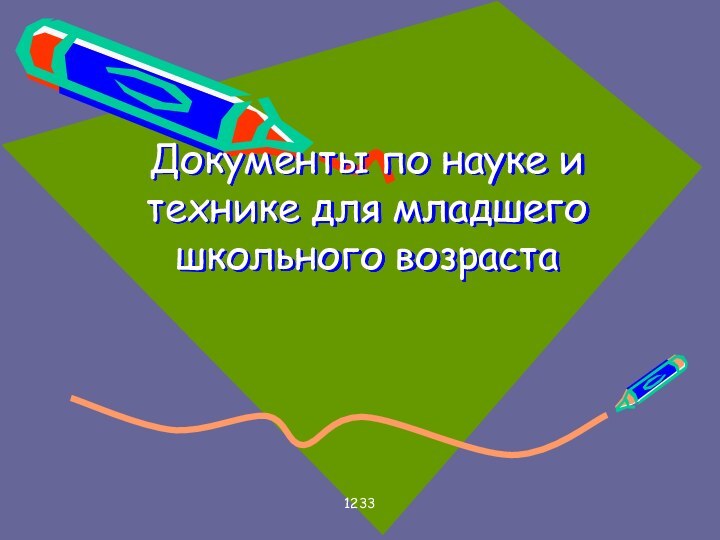 Документы по науке и технике для младшего школьного возраста

1233